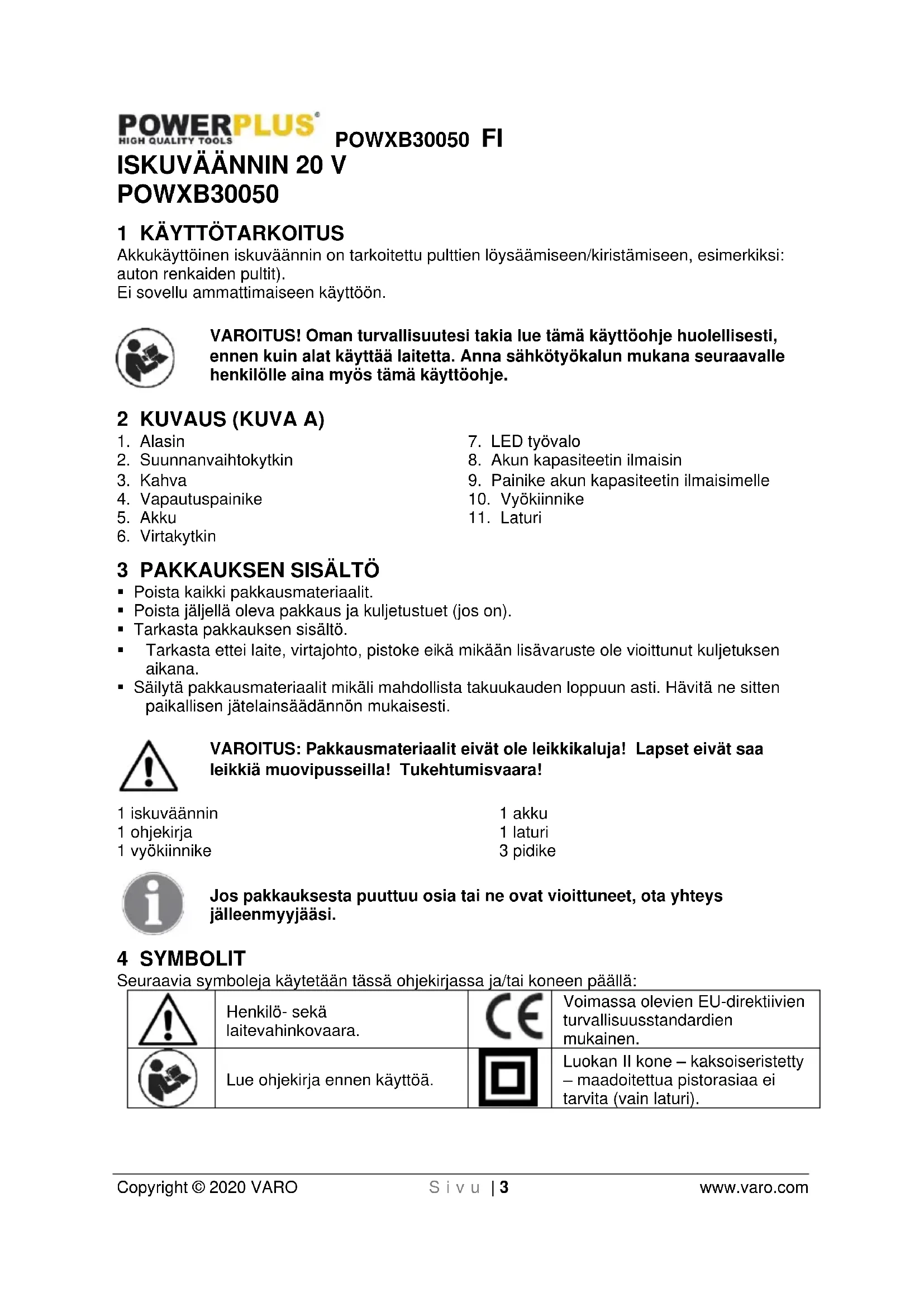 POWERPLUS
HIGH QUALITY TOOLS
POWXB30050 FI

ISKUVÄÄNNIN 20 V
POWXB30050

1 KÄYTTÖTARKOITUS
Akkukäyttöinen iskuväännin on tarkoitettu pulttien löysäämiseen/kiristämiseen, esimerkiksi: auton renkaiden pultit).
Ei sovellu ammattimaiseen käyttöön.

VAROITUS! Oman turvallisuutesi takia lue tämä käyttöohje huolellisesti, ennen kuin alat käyttää laitetta. Anna sähkötyökalun mukana seuraavalle henkilölle aina myös tämä käyttöohje.

2 KUVAUS (KUVA A)
1. Alasin
2. Suunnanvaihtokytkin
3. Kahva
4. Vapautuspainike
5. Akku
6. Virtakytkin

7. LED työvalo
8. Akun kapasiteetin ilmaisin
9. Painike akun kapasiteetin ilmaisimelle
10. Vyökiinnike
11. Laturi

3 PAKKAUKSEN SISÄLTÖ
▪ Poista kaikki pakkausmateriaalit.
▪ Poista jäljellä oleva pakkaus ja kuljetustuet (jos on).
▪ Tarkasta pakkauksen sisältö.
▪ Tarkasta ettei laite, virtajohto, pistoke eikä mikään lisävaruste ole vioittunut kuljetuksen aikana.
▪ Säilytä pakkausmateriaalit mikäli mahdollista takuukauden loppuun asti. Hävitä ne sitten paikallisen jätelainsäädännön mukaisesti.

VAROITUS: Pakkausmateriaalit eivät ole leikkikaluja! Lapset eivät saa leikkiä muovipusseilla! Tukehtumisvaara!

1 iskuväännin
1 ohjekirja
1 vyökiinnike

1 akku
1 laturi
3 pidike

Jos pakkauksesta puuttuu osia tai ne ovat vioittuneet, ota yhteys jälleenmyyjääsi.

4 SYMBOLIT
Seuraavia symboleja käytetään tässä ohjekirjassa ja/tai koneen päällä:

| | Henkilö- sekä laitevahinkovaara. | CE | Voimassa olevien EU-direktiivien turvallisuusstandardien mukainen. |
|---|---|---|---|
| | Lue ohjekirja ennen käyttöä. | | Luokan II kone – kaksoiseristetty – maadoitettua pistorasiaa ei tarvita (vain laturi). |

Copyright © 2020 VARO Sivu | 3 www.varo.com